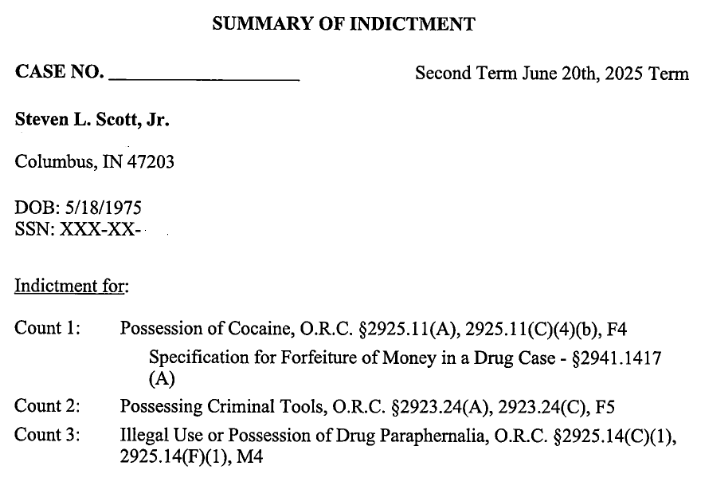 SUMMARY OF INDICTMENT

CASE NO. ____________________ Second Term June 20th, 2025 Term

Steven L. Scott, Jr.

Columbus, IN 47203

DOB: 5/18/1975
SSN: XXX-XX-

Indictment for:

Count 1: Possession of Cocaine, O.R.C. §2925.11(A), 2925.11(C)(4)(b), F4
Specification for Forfeiture of Money in a Drug Case - §2941.1417 (A)

Count 2: Possessing Criminal Tools, O.R.C. §2923.24(A), 2923.24(C), F5

Count 3: Illegal Use or Possession of Drug Paraphernalia, O.R.C. §2925.14(C)(1), 2925.14(F)(1), M4